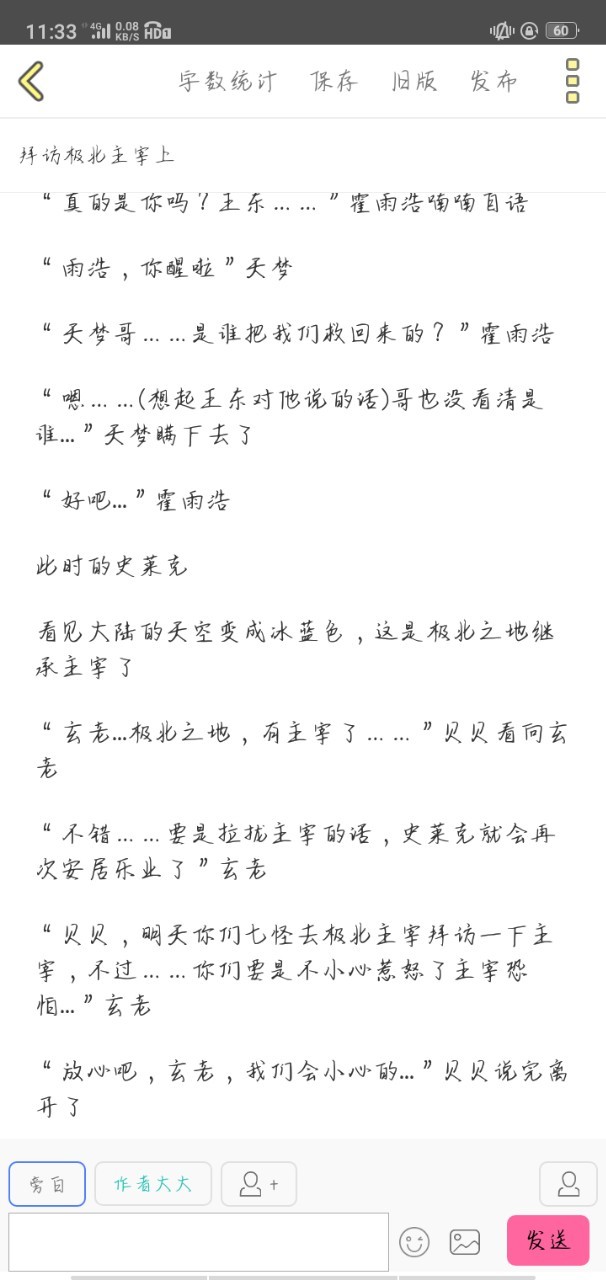 11:33 4G 0.08 KB/S HD 60

字数统计 保存 旧版 发布

拜访极北主宰上

“真的是你吗？王东……”霍雨浩喃喃自语

“雨浩，你醒啦”天梦

“天梦哥……是谁把我们救回来的？”霍雨浩

“嗯……(想起王东对他说的话)哥也没看清是谁…”天梦瞒下去了

“好吧…”霍雨浩

此时的史莱克

看见大陆的天空变成冰蓝色，这是极北之地继承主宰了

“玄老…极北之地，有主宰了……”贝贝看向玄老

“不错……要是拉拢主宰的话，史莱克就会再次安居乐业了”玄老

“贝贝，明天你们七怪去极北主宰拜访一下主宰，不过……你们要是不小心惹怒了主宰恐怕…”玄老

“放心吧，玄老，我们会小心的…”贝贝说完离开了

旁白 作者大大 +

发送